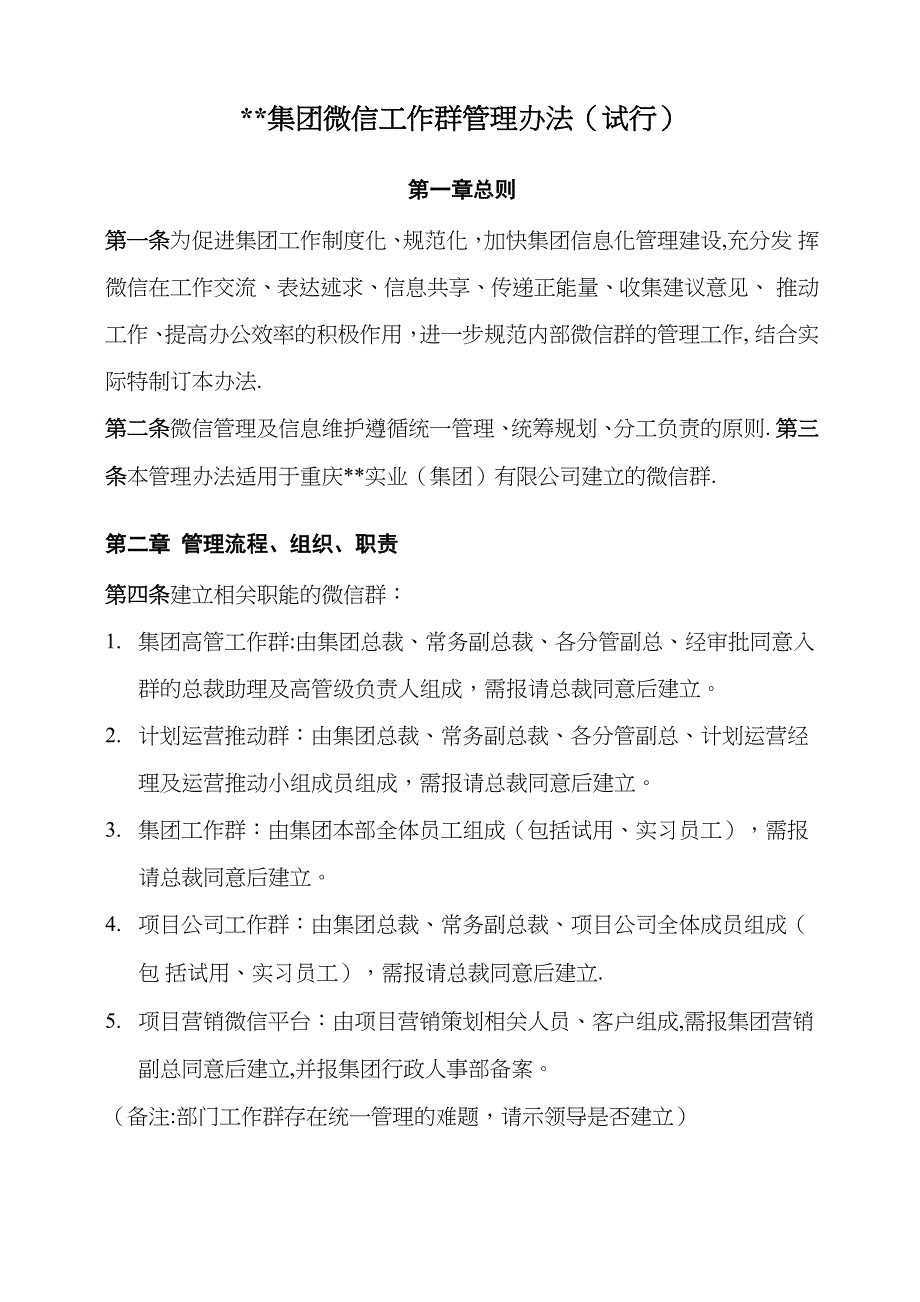 **集团微信工作群管理办法（试行）

第一章总则

第一条为促进集团工作制度化、规范化，加快集团信息化管理建设,充分发 挥微信在工作交流、表达述求、信息共享、传递正能量、收集建议意见、 推动工作、提高办公效率的积极作用，进一步规范内部微信群的管理工作, 结合实际特制订本办法.

第二条微信管理及信息维护遵循统一管理、统筹规划、分工负责的原则. 第三条本管理办法适用于重庆**实业（集团）有限公司建立的微信群.

第二章 管理流程、组织、职责

第四条建立相关职能的微信群：

1. 集团高管工作群:由集团总裁、常务副总裁、各分管副总、经审批同意入群的总裁助理及高管级负责人组成，需报请总裁同意后建立。

2. 计划运营推动群：由集团总裁、常务副总裁、各分管副总、计划运营经理及运营推动小组成员组成，需报请总裁同意后建立。

3. 集团工作群：由集团本部全体员工组成（包括试用、实习员工），需报请总裁同意后建立。

4. 项目公司工作群：由集团总裁、常务副总裁、项目公司全体成员组成（包 括试用、实习员工），需报请总裁同意后建立.

5. 项目营销微信平台：由项目营销策划相关人员、客户组成,需报集团营销副总同意后建立,并报集团行政人事部备案。

（备注:部门工作群存在统一管理的难题，请示领导是否建立）